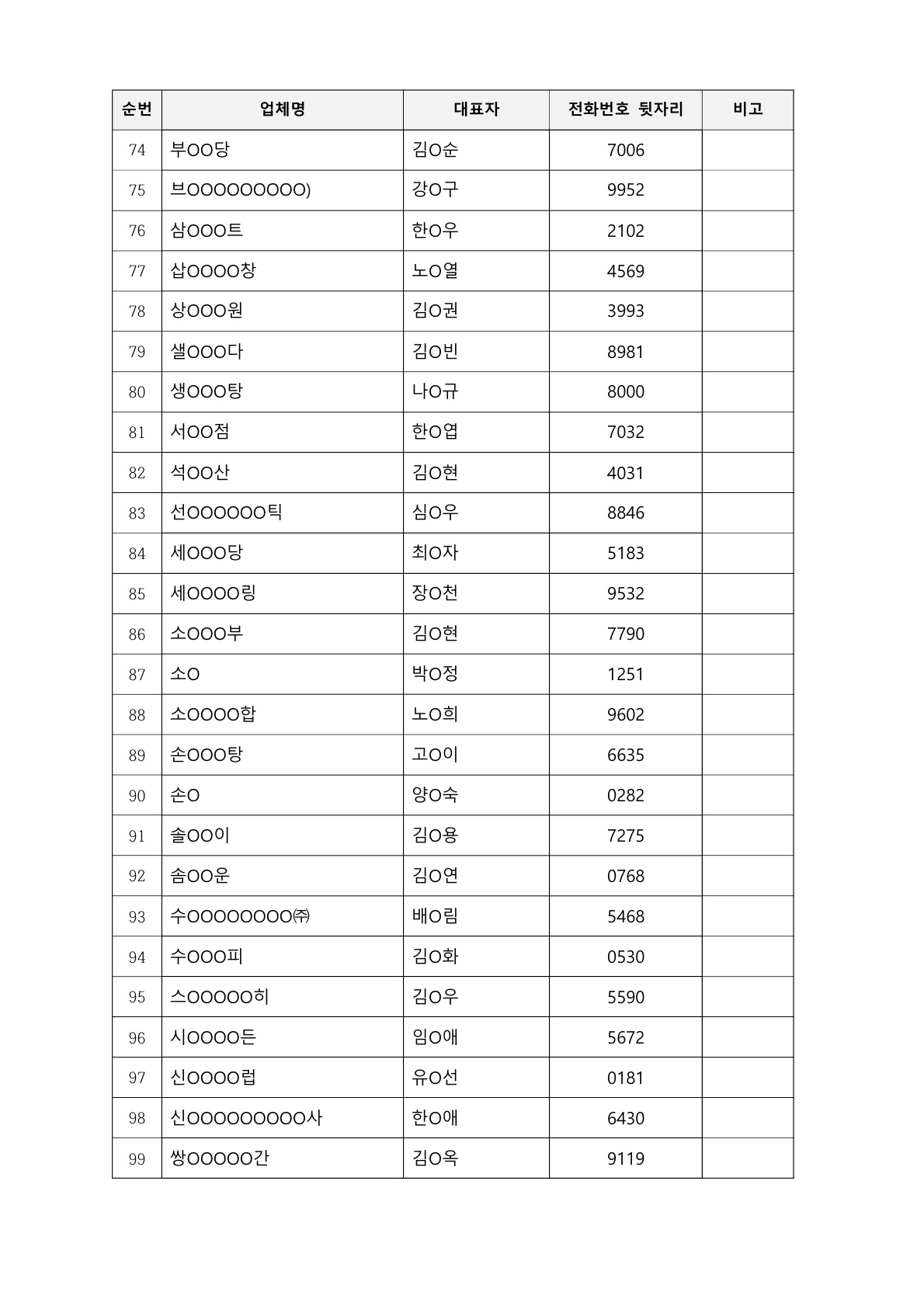 | 순번 | 업체명 | 대표자 | 전화번호 뒷자리 | 비고 |
|---|---|---|---|---|
| 74 | 부OO당 | 김O순 | 7006 | |
| 75 | 브OOOOOOOOO) | 강O구 | 9952 | |
| 76 | 삼OOO트 | 한O우 | 2102 | |
| 77 | 삽OOOO창 | 노O열 | 4569 | |
| 78 | 상OOO원 | 김O권 | 3993 | |
| 79 | 샐OOO다 | 김O빈 | 8981 | |
| 80 | 생OOO탕 | 나O규 | 8000 | |
| 81 | 서OO점 | 한O엽 | 7032 | |
| 82 | 석OO산 | 김O현 | 4031 | |
| 83 | 선OOOOOO틱 | 심O우 | 8846 | |
| 84 | 세OOO당 | 최O자 | 5183 | |
| 85 | 세OOOO링 | 장O천 | 9532 | |
| 86 | 소OOO부 | 김O현 | 7790 | |
| 87 | 소O | 박O정 | 1251 | |
| 88 | 소OOOO합 | 노O희 | 9602 | |
| 89 | 손OOO탕 | 고O이 | 6635 | |
| 90 | 손O | 양O숙 | 0282 | |
| 91 | 솔OO이 | 김O용 | 7275 | |
| 92 | 솜OO운 | 김O연 | 0768 | |
| 93 | 수OOOOOOOO㈜ | 배O림 | 5468 | |
| 94 | 수OOO피 | 김O화 | 0530 | |
| 95 | 스OOOOO히 | 김O우 | 5590 | |
| 96 | 시OOOO든 | 임O애 | 5672 | |
| 97 | 신OOOO럽 | 유O선 | 0181 | |
| 98 | 신OOOOOOOOO사 | 한O애 | 6430 | |
| 99 | 쌍OOOOO간 | 김O옥 | 9119 | |